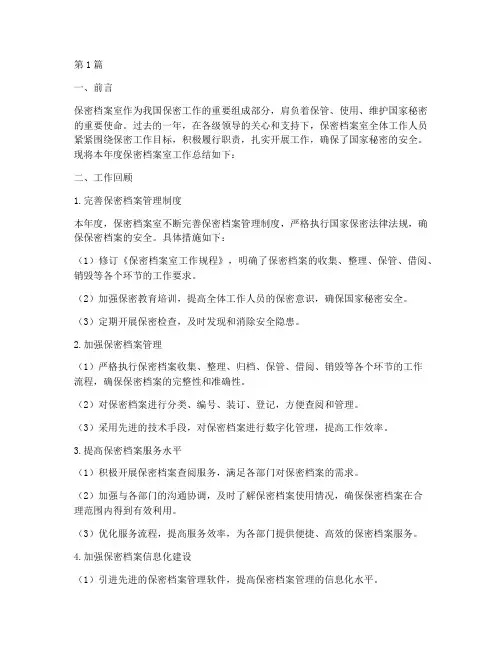 第1篇

一、前言

保密档案室作为我国保密工作的重要组成部分，肩负着保管、使用、维护国家秘密的重要使命。过去的一年，在各级领导的关心和支持下，保密档案室全体工作人员紧紧围绕保密工作目标，积极履行职责，扎实开展工作，确保了国家秘密的安全。现将本年度保密档案室工作总结如下：

二、工作回顾

1.完善保密档案管理制度

本年度，保密档案室不断完善保密档案管理制度，严格执行国家保密法律法规，确保保密档案的安全。具体措施如下：

（1）修订《保密档案室工作规程》，明确了保密档案的收集、整理、保管、借阅、销毁等各个环节的工作要求。

（2）加强保密教育培训，提高全体工作人员的保密意识，确保国家秘密安全。

（3）定期开展保密检查，及时发现和消除安全隐患。

2.加强保密档案管理

（1）严格执行保密档案收集、整理、归档、保管、借阅、销毁等各个环节的工作流程，确保保密档案的完整性和准确性。

（2）对保密档案进行分类、编号、装订、登记，方便查阅和管理。

（3）采用先进的技术手段，对保密档案进行数字化管理，提高工作效率。

3.提高保密档案服务水平

（1）积极开展保密档案查阅服务，满足各部门对保密档案的需求。

（2）加强与各部门的沟通协调，及时了解保密档案使用情况，确保保密档案在合理范围内得到有效利用。

（3）优化服务流程，提高服务效率，为各部门提供便捷、高效的保密档案服务。

4.加强保密档案信息化建设

（1）引进先进的保密档案管理软件，提高保密档案管理的信息化水平。